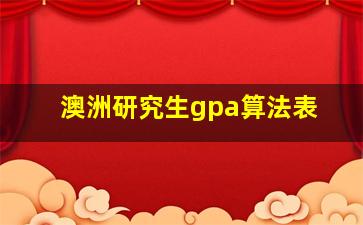 澳洲研究生gpa算法表